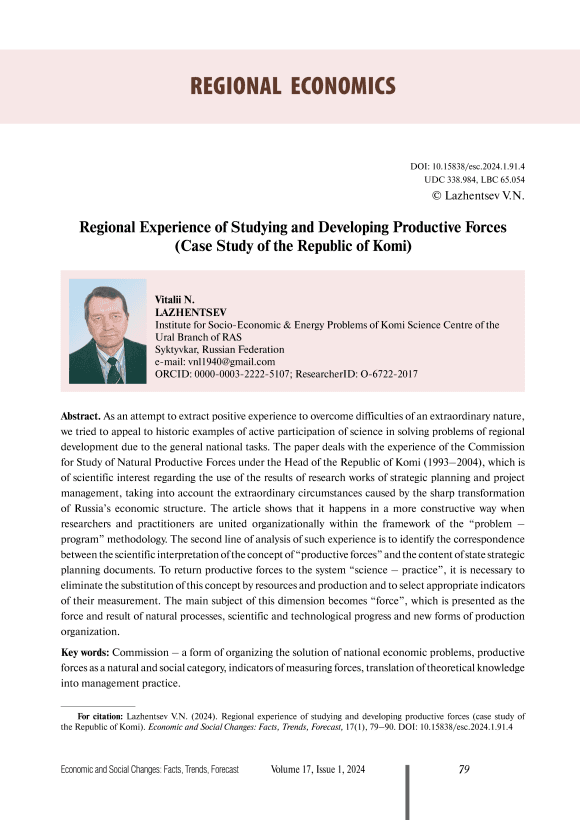 REGIONAL ECONOMICS

DOI: 10.15838/esc.2024.1.91.4
UDC 338.984, LBC 65.054
© Lazhentsev V.N.

Regional Experience of Studying and Developing Productive Forces (Case Study of the Republic of Komi)

Vitalii N.
LAZHENTSEV
Institute for Socio-Economic & Energy Problems of Komi Science Centre of the Ural Branch of RAS
Syktyvkar, Russian Federation
e-mail: vnl1940@gmail.com
ORCID: 0000-0003-2222-5107; ResearcherID: O-6722-2017

Abstract. As an attempt to extract positive experience to overcome difficulties of an extraordinary nature, we tried to appeal to historic examples of active participation of science in solving problems of regional development due to the general national tasks. The paper deals with the experience of the Commission for Study of Natural Productive Forces under the Head of the Republic of Komi (1993–2004), which is of scientific interest regarding the use of the results of research works of strategic planning and project management, taking into account the extraordinary circumstances caused by the sharp transformation of Russia's economic structure. The article shows that it happens in a more constructive way when researchers and practitioners are united organizationally within the framework of the "problem – program" methodology. The second line of analysis of such experience is to identify the correspondence between the scientific interpretation of the concept of "productive forces" and the content of state strategic planning documents. To return productive forces to the system "science – practice", it is necessary to eliminate the substitution of this concept by resources and production and to select appropriate indicators of their measurement. The main subject of this dimension becomes "force", which is presented as the force and result of natural processes, scientific and technological progress and new forms of production organization.

Key words: Commission – a form of organizing the solution of national economic problems, productive forces as a natural and social category, indicators of measuring forces, translation of theoretical knowledge into management practice.

For citation: Lazhentsev V.N. (2024). Regional experience of studying and developing productive forces (case study of the Republic of Komi). Economic and Social Changes: Facts, Trends, Forecast, 17(1), 79–90. DOI: 10.15838/esc.2024.1.91.4

Economic and Social Changes: Facts, Trends, Forecast Volume 17, Issue 1, 2024 79